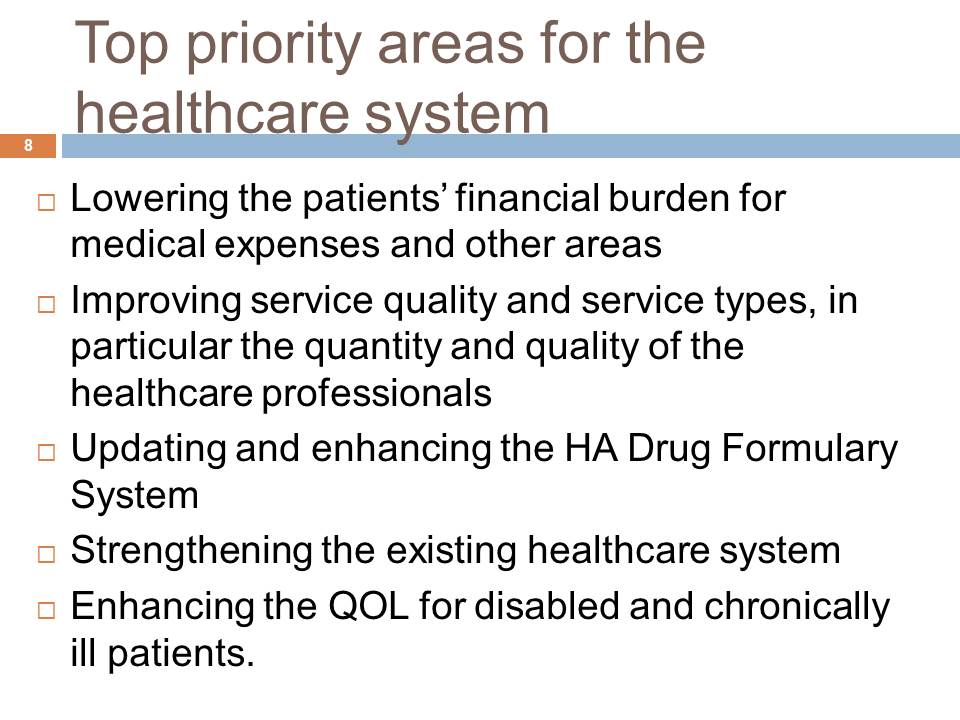 Top priority areas for the healthcare system

8

□ Lowering the patients' financial burden for medical expenses and other areas
□ Improving service quality and service types, in particular the quantity and quality of the healthcare professionals
□ Updating and enhancing the HA Drug Formulary System
□ Strengthening the existing healthcare system
□ Enhancing the QOL for disabled and chronically ill patients.